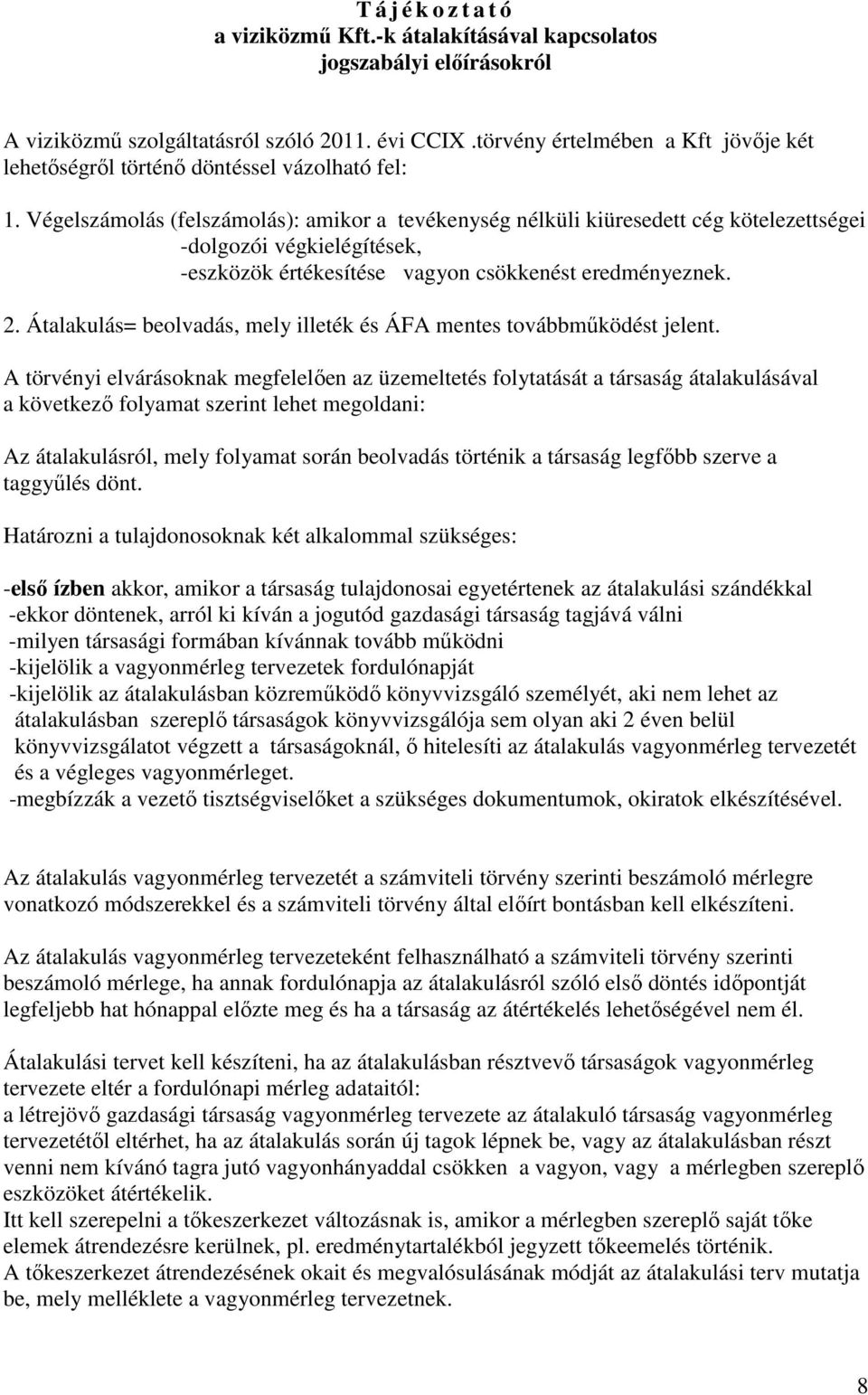 T á j é k o z t a t ó
a viziközmű Kft.-k átalakításával kapcsolatos
jogszabályi előírásokról

A viziközmű szolgáltatásról szóló 2011. évi CCIX .törvény értelmében a Kft jövője két lehetőségről történő döntéssel vázolható fel:

1. Végelszámolás (felszámolás): amikor a tevékenység nélküli kiüresedett cég kötelezettségei
-dolgozói végkielégítések,
-eszközök értékesítése vagyon csökkenést eredményeznek.

2. Átalakulás= beolvadás, mely illeték és ÁFA mentes továbbműködést jelent.

A törvényi elvárásoknak megfelelően az üzemeltetés folytatását a társaság átalakulásával a következő folyamat szerint lehet megoldani:

Az átalakulásról, mely folyamat során beolvadás történik a társaság legfőbb szerve a taggyűlés dönt.

Határozni a tulajdonosoknak két alkalommal szükséges:

-első ízben akkor, amikor a társaság tulajdonosai egyetértenek az átalakulási szándékkal
-ekkor döntenek, arról ki kíván a jogutód gazdasági társaság tagjává válni
-milyen társasági formában kívánnak tovább működni
-kijelölik a vagyonmérleg tervezetek fordulónapját
-kijelölik az átalakulásban közreműködő könyvvizsgáló személyét, aki nem lehet az átalakulásban szereplő társaságok könyvvizsgálója sem olyan aki 2 éven belül könyvvizsgálatot végzett a társaságoknál, ő hitelesíti az átalakulás vagyonmérleg tervezetét és a végleges vagyonmérleget.
-megbízzák a vezető tisztségviselőket a szükséges dokumentumok, okiratok elkészítésével.

Az átalakulás vagyonmérleg tervezetét a számviteli törvény szerinti beszámoló mérlegre vonatkozó módszerekkel és a számviteli törvény által előírt bontásban kell elkészíteni.

Az átalakulás vagyonmérleg tervezeteként felhasználható a számviteli törvény szerinti beszámoló mérlege, ha annak fordulónapja az átalakulásról szóló első döntés időpontját legfeljebb hat hónappal előzte meg és ha a társaság az átértékelés lehetőségével nem él.

Átalakulási tervet kell készíteni, ha az átalakulásban résztvevő társaságok vagyonmérleg tervezete eltér a fordulónapi mérleg adataitól:
a létrejövő gazdasági társaság vagyonmérleg tervezete az átalakuló társaság vagyonmérleg tervezetétől eltérhet, ha az átalakulás során új tagok lépnek be, vagy az átalakulásban részt venni nem kívánó tagra jutó vagyonhányaddal csökken a vagyon, vagy a mérlegben szereplő eszközöket átértékelik.
Itt kell szerepelni a tőkeszerkezet változásnak is, amikor a mérlegben szereplő saját tőke elemek átrendezésre kerülnek, pl. eredménytartalékból jegyzett tőkeemelés történik.
A tőkeszerkezet átrendezésének okait és megvalósulásának módját az átalakulási terv mutatja be, mely melléklete a vagyonmérleg tervezetnek.

8